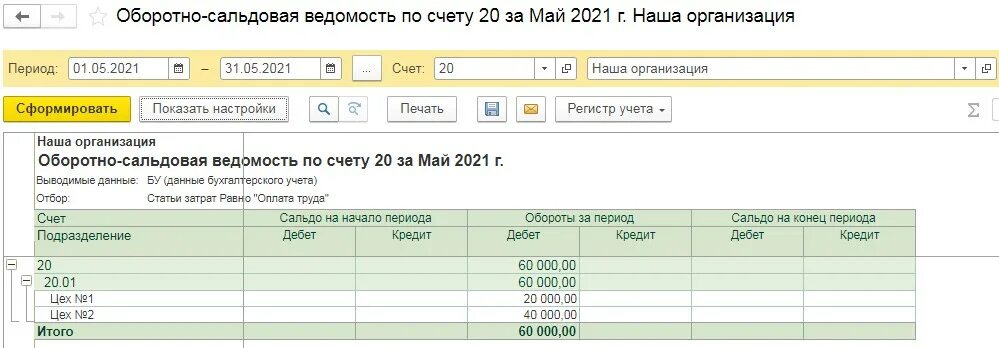 Оборотно-сальдовая ведомость по счету 20 за Май 2021 г. Наша организация

Период: 01.05.2021 – 31.05.2021 ... Счет: 20 Наша организация

Сформировать Показать настройки Печать Регистр учета

Наша организация
Оборотно-сальдовая ведомость по счету 20 за Май 2021 г.
Выводимые данные: БУ (данные бухгалтерского учета)
Отбор: Статьи затрат Равно "Оплата труда"

| Счет | Сальдо на начало периода | | Обороты за период | | Сальдо на конец периода | |
|---|---|---|---|---|---|---|
| Подразделение | Дебет | Кредит | Дебет | Кредит | Дебет | Кредит |
| 20 | | | 60 000,00 | | | |
| 20.01 | | | 60 000,00 | | | |
| Цех №1 | | | 20 000,00 | | | |
| Цех №2 | | | 40 000,00 | | | |
| Итого | | | 60 000,00 | | | |